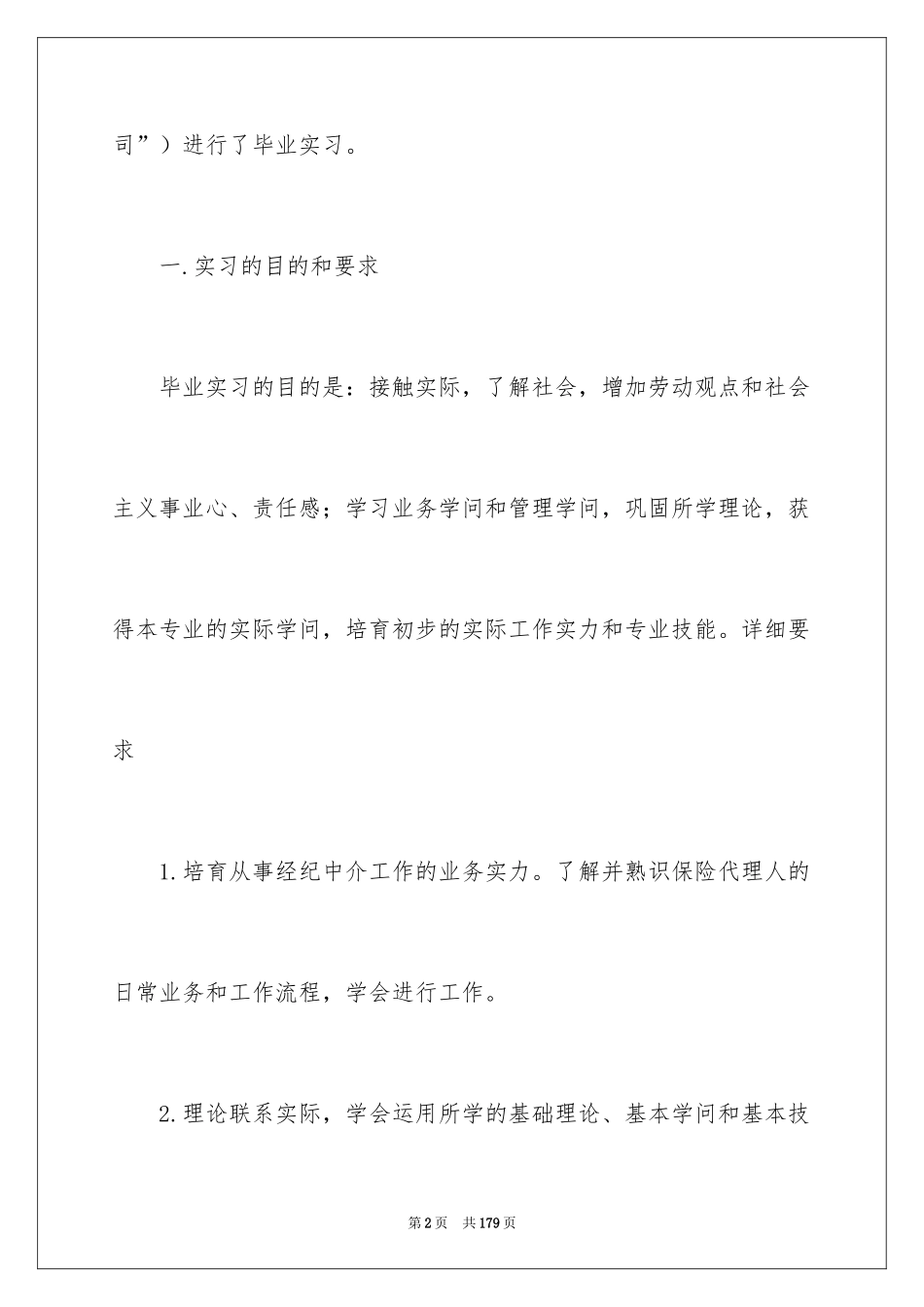 司”）进行了毕业实习。

一.实习的目的和要求

毕业实习的目的是：接触实际，了解社会，增加劳动观点和社会主义事业心、责任感；学习业务学问和管理学问，巩固所学理论，获得本专业的实际学问，培育初步的实际工作实力和专业技能。详细要求

1.培育从事经纪中介工作的业务实力。了解并熟识保险代理人的日常业务和工作流程，学会进行工作。

2.理论联系实际，学会运用所学的基础理论、基本学问和基本技

第2页 共179页